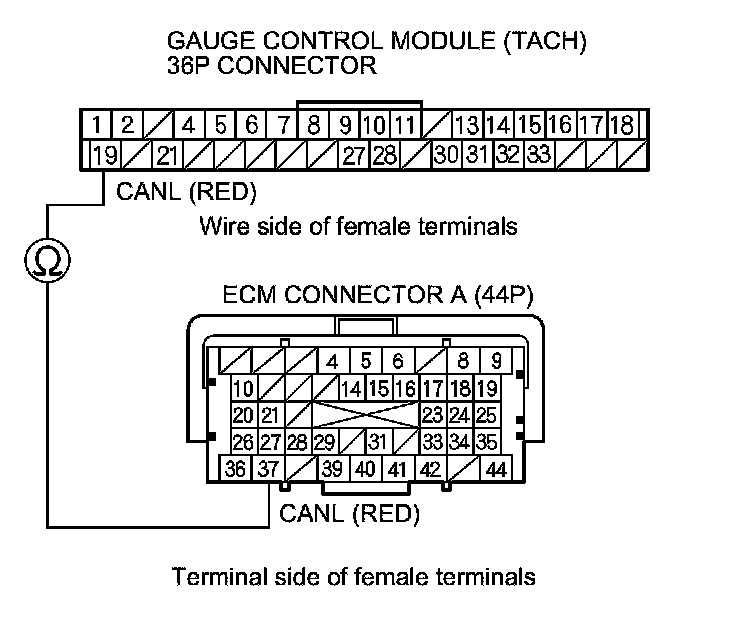 GAUGE CONTROL MODULE (TACH)
36P CONNECTOR

1 2 4 5 6 7 8 9 10 11 13 14 15 16 17 18
19 21 27 28 30 31 32 33

CANL (RED)

Wire side of female terminals

Ω

ECM CONNECTOR A (44P)

4 5 6 8 9
10 14 15 16 17 18 19
20 21 23 24 25
26 27 28 29 31 33 34 35
36 37 39 40 41 42 44

CANL (RED)

Terminal side of female terminals